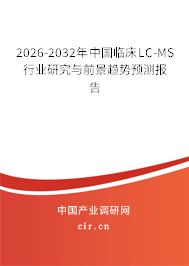 2026-2032年中国临床LC-MS行业研究与前景趋势预测报告

中国产业调研网

cir.cn